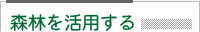 森林を活用する